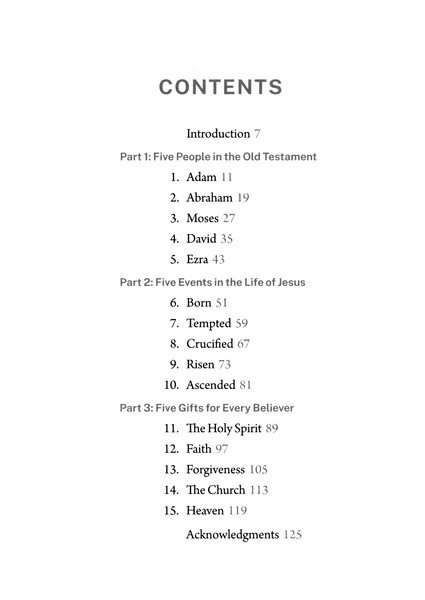 CONTENTS

Introduction 7

Part 1: Five People in the Old Testament

1. Adam 11
2. Abraham 19
3. Moses 27
4. David 35
5. Ezra 43

Part 2: Five Events in the Life of Jesus

6. Born 51
7. Tempted 59
8. Crucified 67
9. Risen 73
10. Ascended 81

Part 3: Five Gifts for Every Believer

11. The Holy Spirit 89
12. Faith 97
13. Forgiveness 105
14. The Church 113
15. Heaven 119

Acknowledgments 125